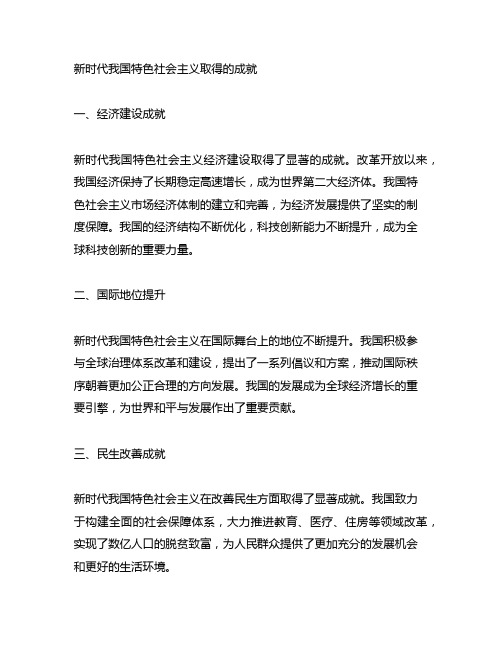 新时代我国特色社会主义取得的成就

一、经济建设成就

新时代我国特色社会主义经济建设取得了显著的成就。改革开放以来，我国经济保持了长期稳定高速增长，成为世界第二大经济体。我国特色社会主义市场经济体制的建立和完善，为经济发展提供了坚实的制度保障。我国的经济结构不断优化，科技创新能力不断提升，成为全球科技创新的重要力量。

二、国际地位提升

新时代我国特色社会主义在国际舞台上的地位不断提升。我国积极参与全球治理体系改革和建设，提出了一系列倡议和方案，推动国际秩序朝着更加公正合理的方向发展。我国的发展成为全球经济增长的重要引擎，为世界和平与发展作出了重要贡献。

三、民生改善成就

新时代我国特色社会主义在改善民生方面取得了显著成就。我国致力于构建全面的社会保障体系，大力推进教育、医疗、住房等领域改革，实现了数亿人口的脱贫致富，为人民群众提供了更加充分的发展机会和更好的生活环境。